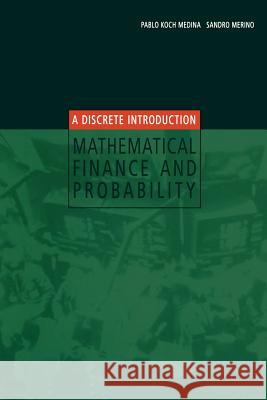 PABLO KOCH MEDINA SANDRO MERINO

A DISCRETE INTRODUCTION

MATHEMATICAL FINANCE AND PROBABILITY

Kraina Książek